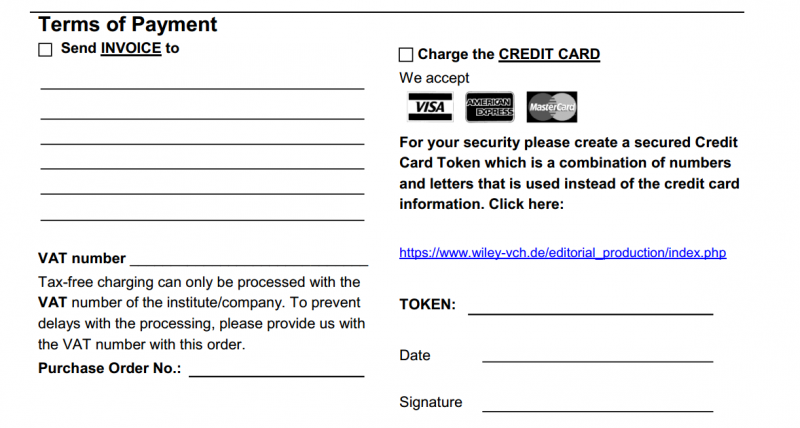 Terms of Payment

☐ Send INVOICE to

____
____
____
____
____
____

VAT number ____

Tax-free charging can only be processed with the VAT number of the institute/company. To prevent delays with the processing, please provide us with the VAT number with this order.

Purchase Order No.: ____

☐ Charge the CREDIT CARD

We accept

VISA AMERICAN EXPRESS MasterCard

For your security please create a secured Credit Card Token which is a combination of numbers and letters that is used instead of the credit card information. Click here:

https://www.wiley-vch.de/editorial_production/index.php

TOKEN: ____

Date ____

Signature ____